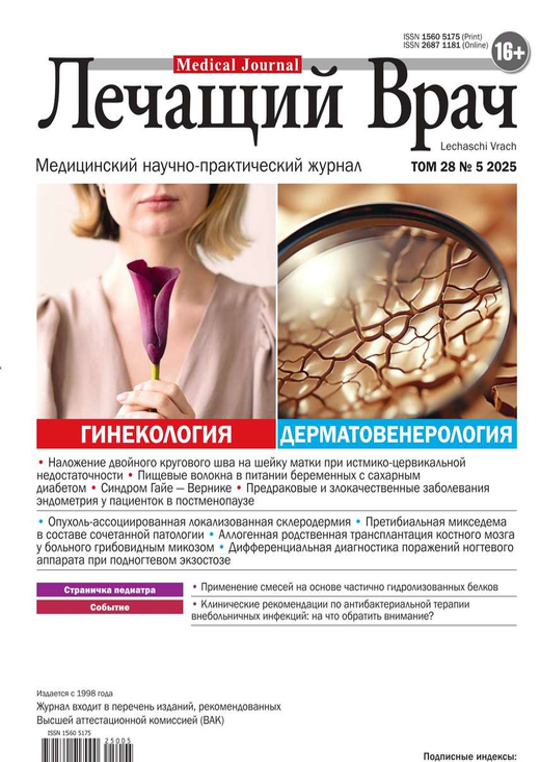 ISSN 1560 5175 (Print)
ISSN 2687 1181 (Online)

16+

Medical Journal

Лечащий Врач

Lechaschi Vrach

Медицинский научно-практический журнал

ТОМ 28 № 5 2025

ГИНЕКОЛОГИЯ

ДЕРМАТОВЕНЕРОЛОГИЯ

• Наложение двойного кругового шва на шейку матки при истмико-цервикальной недостаточности • Пищевые волокна в питании беременных с сахарным диабетом • Синдром Гайе — Вернике • Предраковые и злокачественные заболевания эндометрия у пациенток в постменопаузе

• Опухоль-ассоциированная локализованная склеродермия • Претибиальная микседема в составе сочетанной патологии • Аллогенная родственная трансплантация костного мозга у больного грибовидным микозом • Дифференциальная диагностика поражений ногтевого аппарата при подногтевом экзостозе

Страничка педиатра

• Применение смесей на основе частично гидролизованных белков

Событие

• Клинические рекомендации по антибактериальной терапии внебольничных инфекций: на что обратить внимание?

Издается с 1998 года

Журнал входит в перечень изданий, рекомендованных Высшей аттестационной комиссией (ВАК)

ISSN 1560 5175

25005

Подписные индексы: